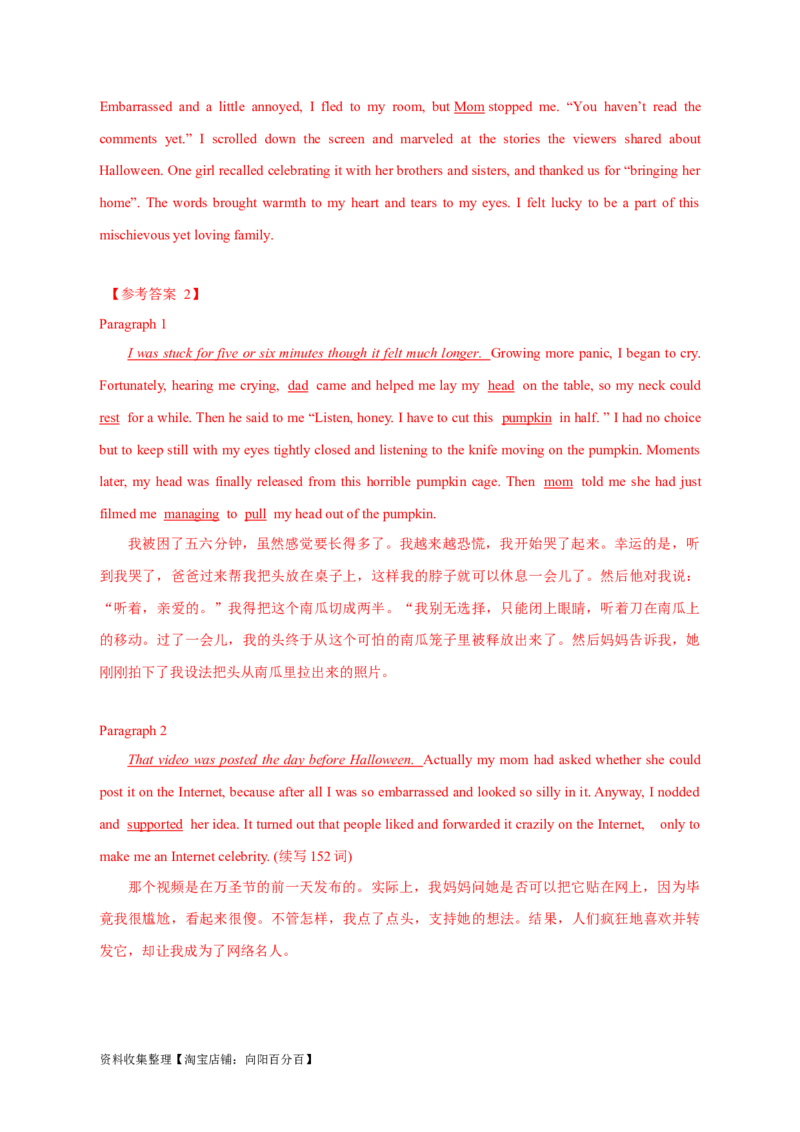 Embarrassed and a little annoyed, I fled to my room, but Mom stopped me. “You haven’t read the comments yet.” I scrolled down the screen and marveled at the stories the viewers shared about Halloween. One girl recalled celebrating it with her brothers and sisters, and thanked us for “bringing her home”. The words brought warmth to my heart and tears to my eyes. I felt lucky to be a part of this mischievous yet loving family.

【参考答案 2】

Paragraph 1

I was stuck for five or six minutes though it felt much longer. Growing more panic, I began to cry. Fortunately, hearing me crying, dad came and helped me lay my head on the table, so my neck could rest for a while. Then he said to me “Listen, honey. I have to cut this pumpkin in half. ” I had no choice but to keep still with my eyes tightly closed and listening to the knife moving on the pumpkin. Moments later, my head was finally released from this horrible pumpkin cage. Then mom told me she had just filmed me managing to pull my head out of the pumpkin.

我被困了五六分钟，虽然感觉要长得多了。我越来越恐慌，我开始哭了起来。幸运的是，听到我哭了，爸爸过来帮我把头放在桌子上，这样我的脖子就可以休息一会儿了。然后他对我说：“听着，亲爱的。”我得把这个南瓜切成两半。“我别无选择，只能闭上眼睛，听着刀在南瓜上的移动。过了一会儿，我的头终于从这个可怕的南瓜笼子里被释放出来了。然后妈妈告诉我，她刚刚拍下了我设法把头从南瓜里拉出来的照片。

Paragraph 2

That video was posted the day before Halloween. Actually my mom had asked whether she could post it on the Internet, because after all I was so embarrassed and looked so silly in it. Anyway, I nodded and supported her idea. It turned out that people liked and forwarded it crazily on the Internet, only to make me an Internet celebrity. (续写 152 词)

那个视频是在万圣节的前一天发布的。实际上，我妈妈问她是否可以把它贴在网上，因为毕竟我很尴尬，看起来很傻。不管怎样，我点了点头，支持她的想法。结果，人们疯狂地喜欢并转发它，却让我成为了网络名人。

资料收集整理【淘宝店铺：向阳百分百】